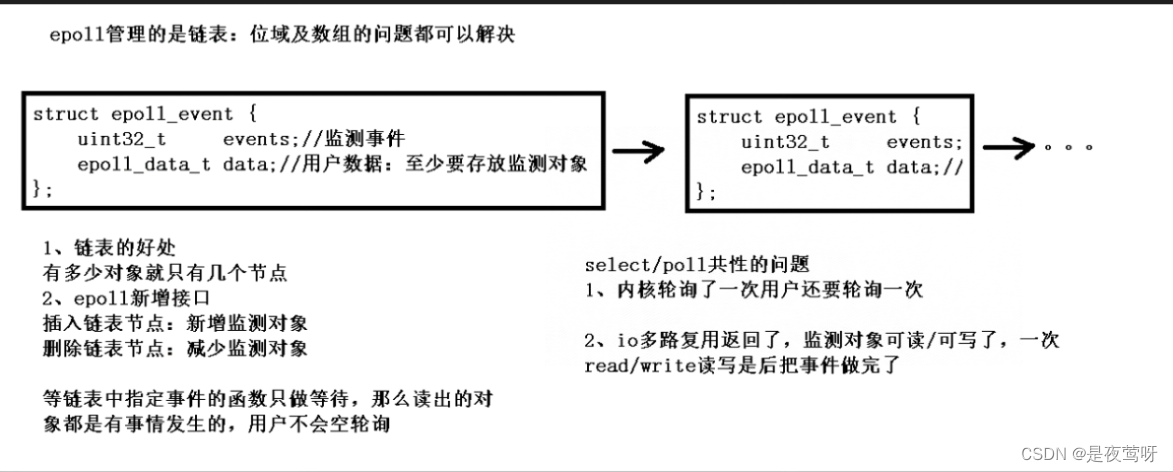 epoll管理的是链表：位域及数组的问题都可以解决

struct epoll_event {
uint32_t events;//监测事件
epoll_data_t data;//用户数据：至少要存放监测对象
};

struct epoll_event {
uint32_t events;
epoll_data_t data;//
};

。。。

1、链表的好处
有多少对象就只有几个节点
2、epoll新增接口
插入链表节点：新增监测对象
删除链表节点：减少监测对象

等链表中指定事件的函数只做等待，那么读出的对象都是有事情发生的，用户不会空轮询

select/poll共性的问题
1、内核轮询了一次用户还要轮询一次

2、io多路复用返回了，监测对象可读/可写了，一次read/write读写是后把事件做完了

CSDN @是夜莺呀